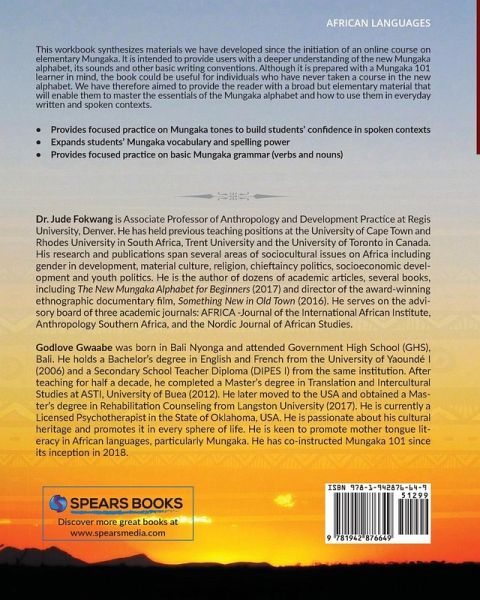 AFRICAN LANGUAGES

This workbook synthesizes materials we have developed since the initiation of an online course on elementary Mungaka. It is intended to provide users with a deeper understanding of the new Mungaka alphabet, its sounds and other basic writing conventions. Although it is prepared with a Mungaka 101 learner in mind, the book could be useful for individuals who have never taken a course in the new alphabet. We have therefore aimed to provide the reader with a broad but elementary material that will enable them to master the essentials of the Mungaka alphabet and how to use them in everyday written and spoken contexts.

• Provides focused practice on Mungaka tones to build students' confidence in spoken contexts
• Expands students' Mungaka vocabulary and spelling power
• Provides focused practice on basic Mungaka grammar (verbs and nouns)

Dr. Jude Fokwang is Associate Professor of Anthropology and Development Practice at Regis University, Denver. He has held previous teaching positions at the University of Cape Town and Rhodes University in South Africa, Trent University and the University of Toronto in Canada. His research and publications span several areas of sociocultural issues on Africa including gender in development, material culture, religion, chieftaincy politics, socioeconomic development and youth politics. He is the author of dozens of academic articles, several books, including The New Mungaka Alphabet for Beginners (2017) and director of the award-winning ethnographic documentary film, Something New in Old Town (2016). He serves on the advisory board of three academic journals: AFRICA -Journal of the International African Institute, Anthropology Southern Africa, and the Nordic Journal of African Studies.

Godlove Gwaabe was born in Bali Nyonga and attended Government High School (GHS), Bali. He holds a Bachelor's degree in English and French from the University of Yaoundé I (2006) and a Secondary School Teacher Diploma (DIPES I) from the same institution. After teaching for half a decade, he completed a Master's degree in Translation and Intercultural Studies at ASTI, University of Buea (2012). He later moved to the USA and obtained a Master's degree in Rehabilitation Counseling from Langston University (2017). He is currently a Licensed Psychotherapist in the State of Oklahoma, USA. He is passionate about his cultural heritage and promotes it in every sphere of life. He is keen to promote mother tongue literacy in African languages, particularly Mungaka. He has co-instructed Mungaka 101 since its inception in 2018.

SPEARS BOOKS
Discover more great books at
www.spearsmedia.com

ISBN 978-1-942876-64-9
51299
9 781942 876649